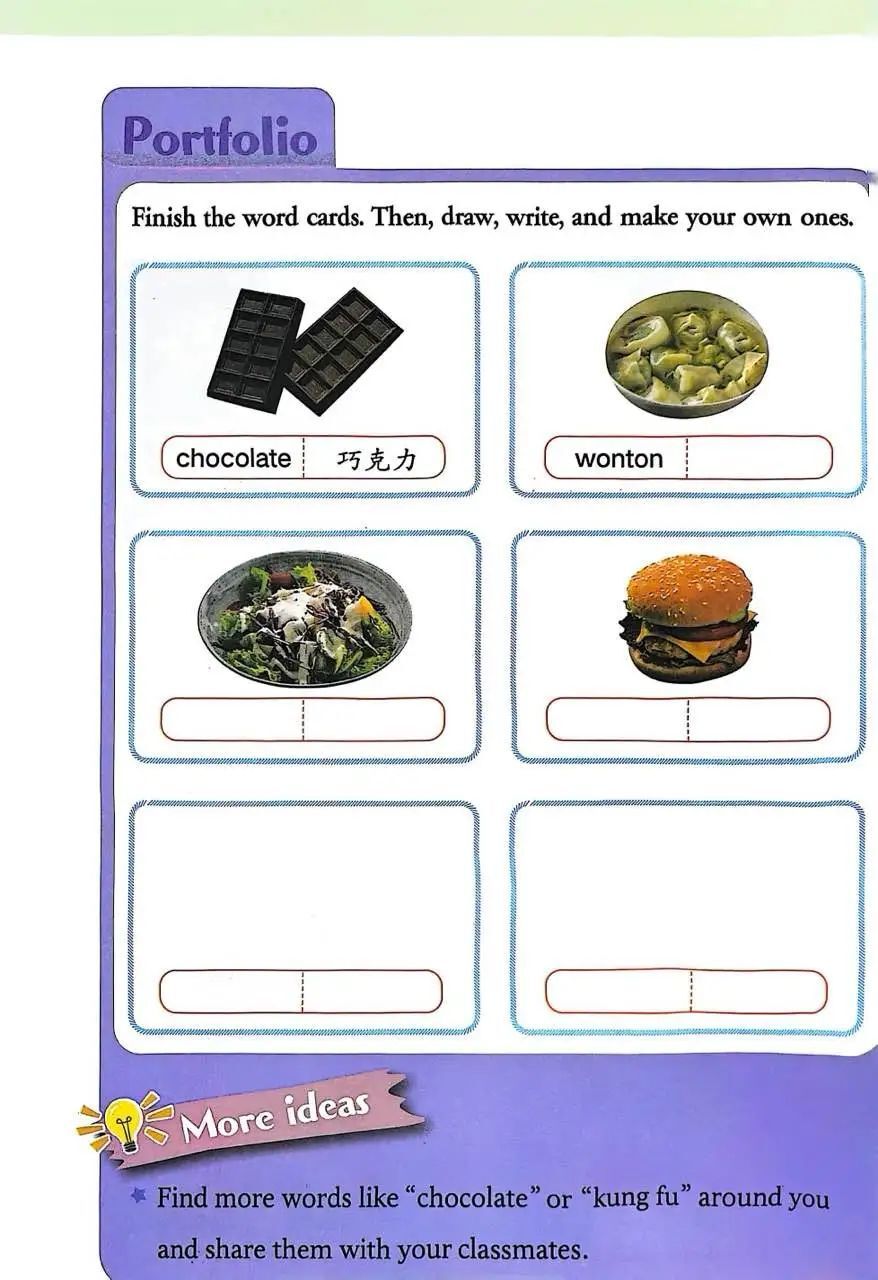 Portfolio

Finish the word cards. Then, draw, write, and make your own ones.

chocolate 巧克力

wonton

More ideas

Find more words like "chocolate" or "kung fu" around you and share them with your classmates.